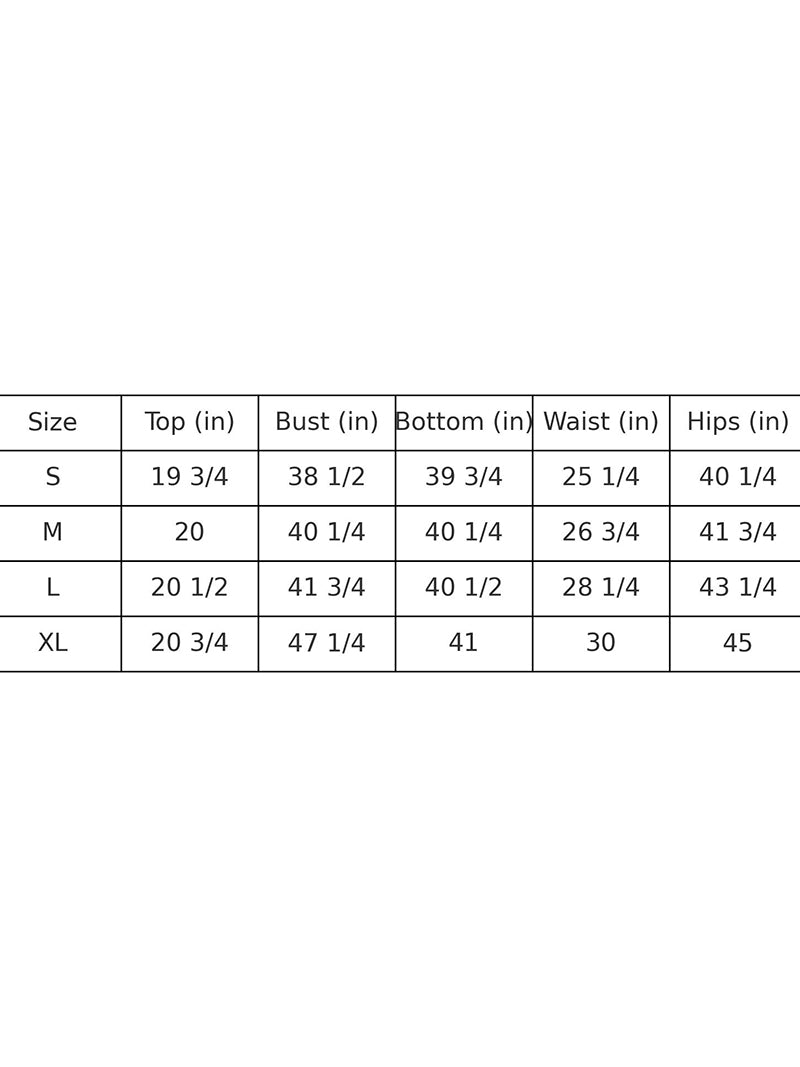 | Size | Top (in) | Bust (in) | Bottom (in) | Waist (in) | Hips (in) |
|---|---|---|---|---|---|
| S | 19 3/4 | 38 1/2 | 39 3/4 | 25 1/4 | 40 1/4 |
| M | 20 | 40 1/4 | 40 1/4 | 26 3/4 | 41 3/4 |
| L | 20 1/2 | 41 3/4 | 40 1/2 | 28 1/4 | 43 1/4 |
| XL | 20 3/4 | 47 1/4 | 41 | 30 | 45 |